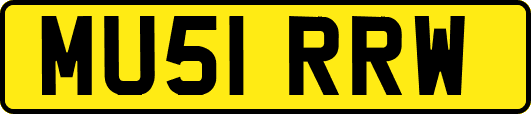 MU51 RRW